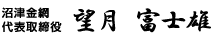 沼津金網
代表取締役 望月 富士雄